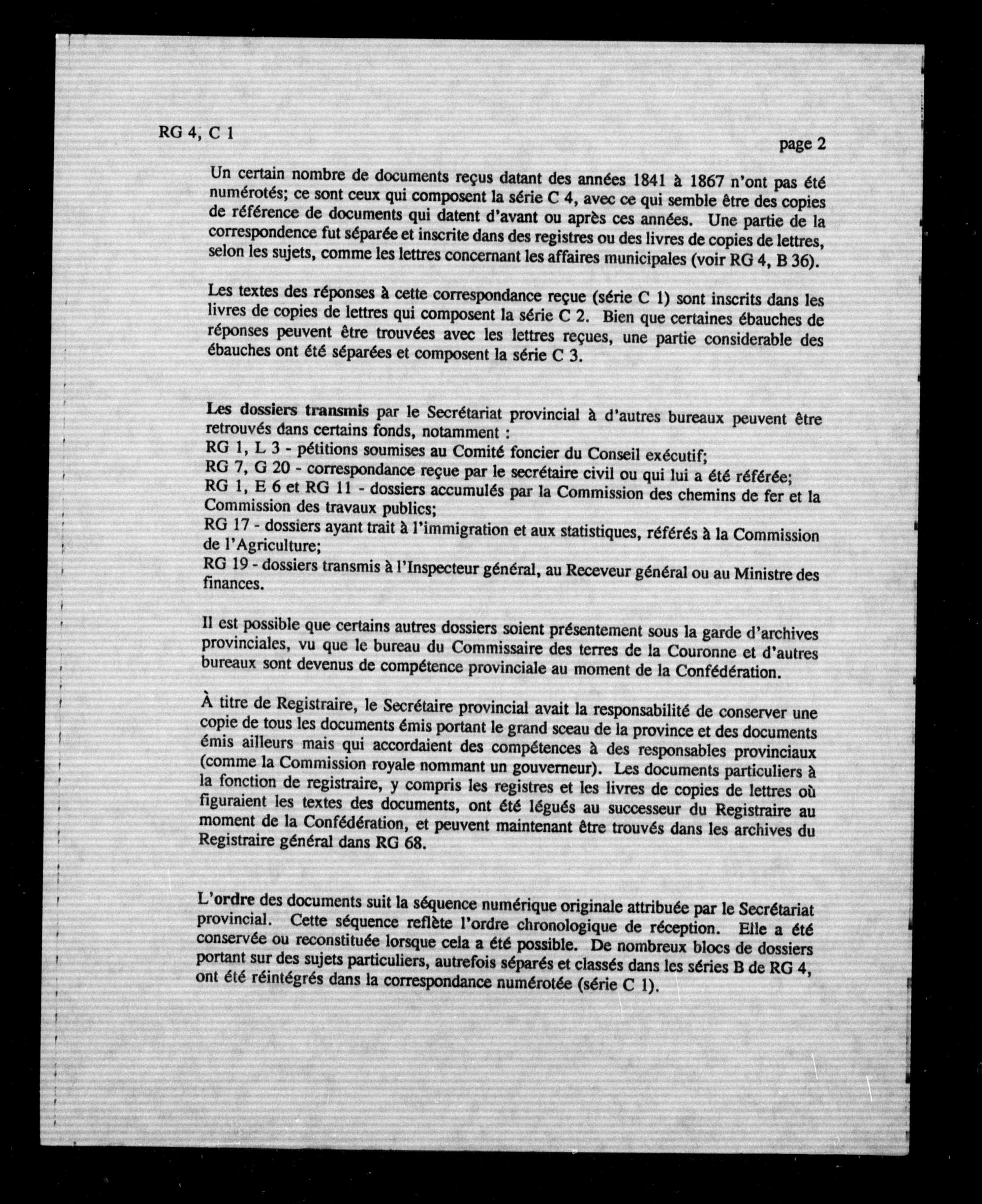 RG 4, C 1

page 2

Un certain nombre de documents reçus datant des années 1841 à 1867 n'ont pas été numérotés; ce sont ceux qui composent la série C 4, avec ce qui semble être des copies de référence de documents qui datent d'avant ou après ces années. Une partie de la correspondence fut séparée et inscrite dans des registres ou des livres de copies de lettres, selon les sujets, comme les lettres concernant les affaires municipales (voir RG 4, B 36).

Les textes des réponses à cette correspondance reçue (série C 1) sont inscrits dans les livres de copies de lettres qui composent la série C 2. Bien que certaines ébauches de réponses peuvent être trouvées avec les lettres reçues, une partie considerable des ébauches ont été séparées et composent la série C 3.

Les dossiers transmis par le Secrétariat provincial à d'autres bureaux peuvent être retrouvés dans certains fonds, notamment :
RG 1, L 3 - pétitions soumises au Comité foncier du Conseil exécutif;
RG 7, G 20 - correspondance reçue par le secrétaire civil ou qui lui a été référée;
RG 1, E 6 et RG 11 - dossiers accumulés par la Commission des chemins de fer et la Commission des travaux publics;
RG 17 - dossiers ayant trait à l'immigration et aux statistiques, référés à la Commission de l'Agriculture;
RG 19 - dossiers transmis à l'Inspecteur général, au Receveur général ou au Ministre des finances.

Il est possible que certains autres dossiers soient présentement sous la garde d'archives provinciales, vu que le bureau du Commissaire des terres de la Couronne et d'autres bureaux sont devenus de compétence provinciale au moment de la Confédération.

À titre de Registraire, le Secrétaire provincial avait la responsabilité de conserver une copie de tous les documents émis portant le grand sceau de la province et des documents émis ailleurs mais qui accordaient des compétences à des responsables provinciaux (comme la Commission royale nommant un gouverneur). Les documents particuliers à la fonction de registraire, y compris les registres et les livres de copies de lettres où figuraient les textes des documents, ont été légués au successeur du Registraire au moment de la Confédération, et peuvent maintenant être trouvés dans les archives du Registraire général dans RG 68.

L'ordre des documents suit la séquence numérique originale attribuée par le Secrétariat provincial. Cette séquence reflète l'ordre chronologique de réception. Elle a été conservée ou reconstituée lorsque cela a été possible. De nombreux blocs de dossiers portant sur des sujets particuliers, autrefois séparés et classés dans les séries B de RG 4, ont été réintégrés dans la correspondance numérotée (série C 1).